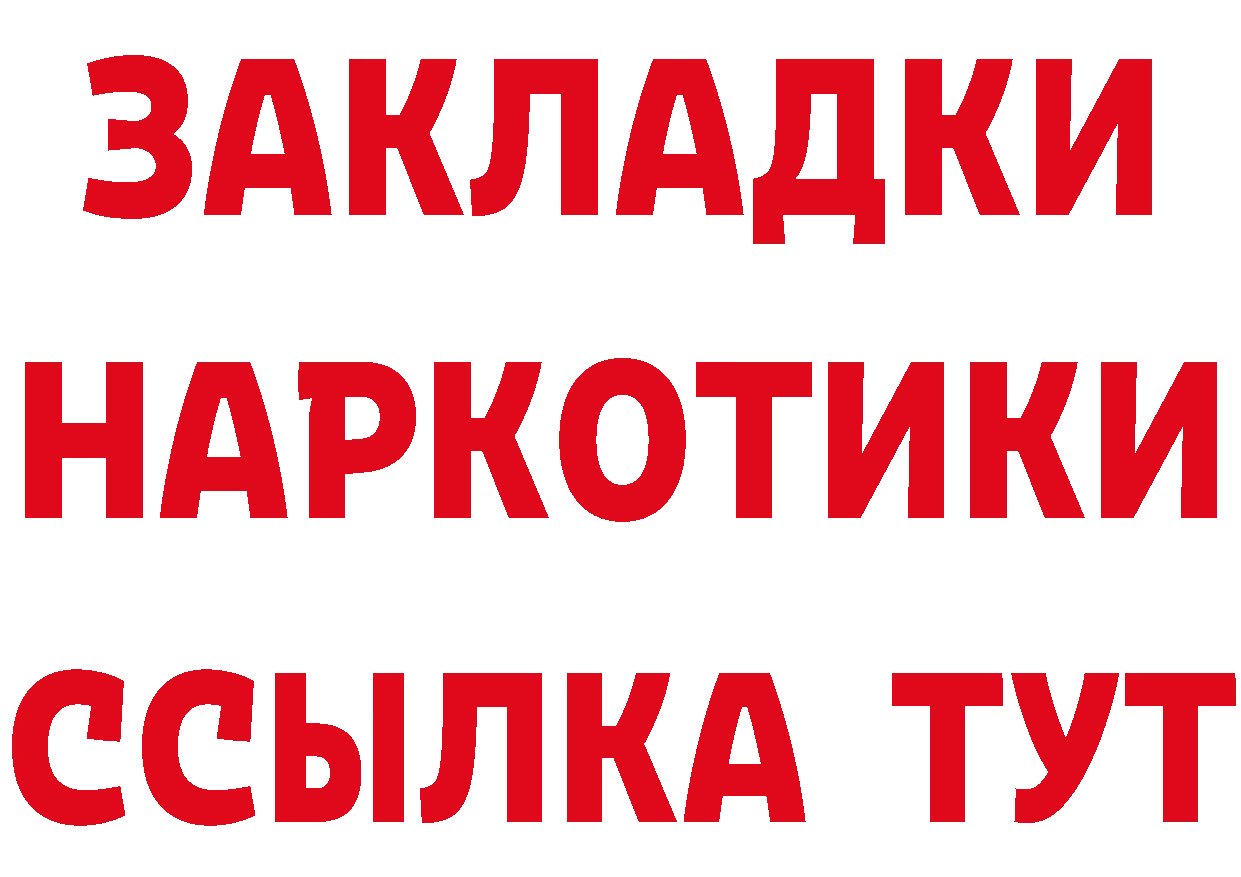 ЗАКЛАДКИ НАРКОТИКИ ССЫЛКА ТУТ